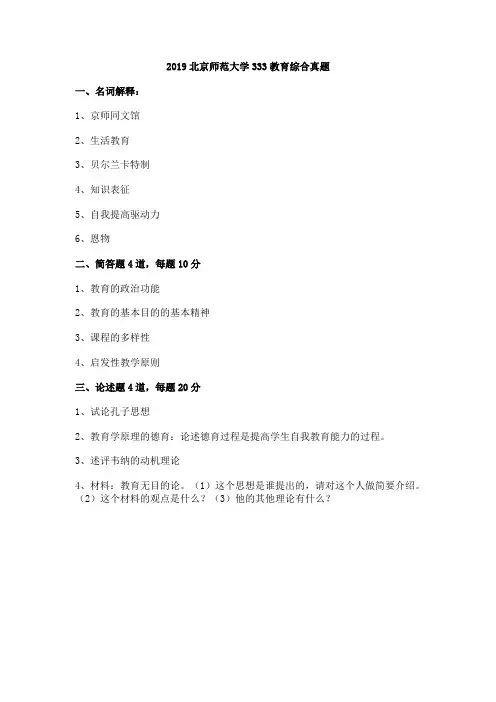 2019 北京师范大学 333 教育综合真题

一、名词解释：

1、京师同文馆

2、生活教育

3、贝尔兰卡特制

4、知识表征

5、自我提高驱动力

6、恩物

二、简答题 4 道，每题 10 分

1、教育的政治功能

2、教育的基本目的的基本精神

3、课程的多样性

4、启发性教学原则

三、论述题 4 道，每题 20 分

1、试论孔子思想

2、教育学原理的德育：论述德育过程是提高学生自我教育能力的过程。

3、述评韦纳的动机理论

4、材料：教育无目的论。（1）这个思想是谁提出的，请对这个人做简要介绍。（2）这个材料的观点是什么？（3）他的其他理论有什么？